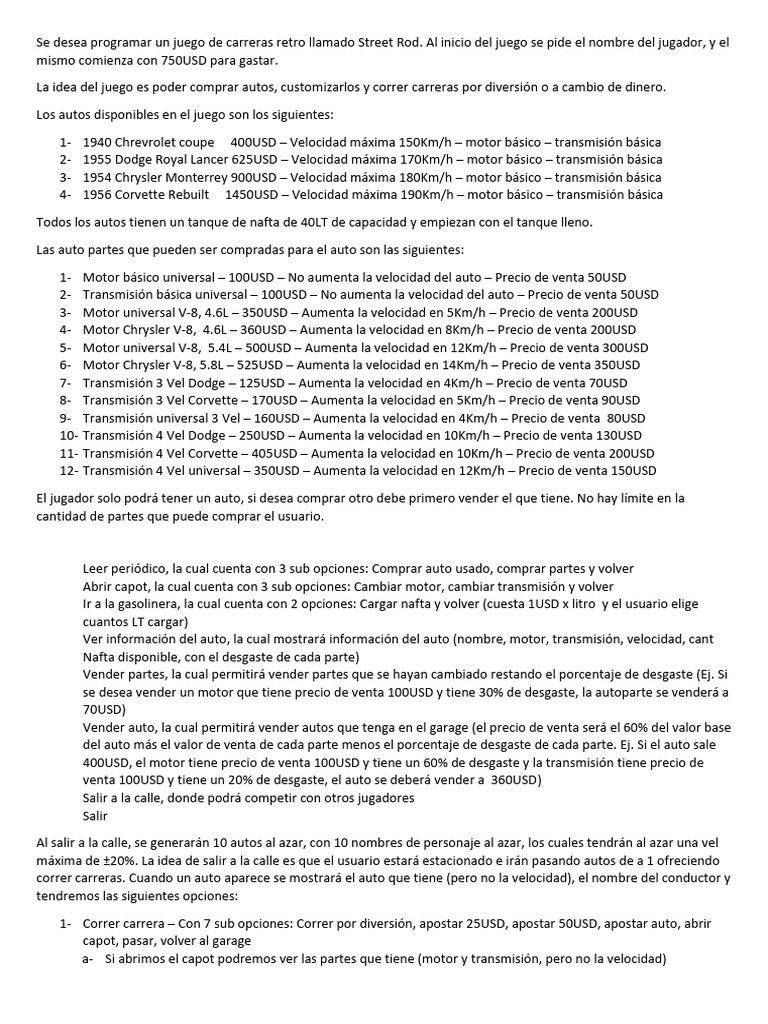 Se desea programar un juego de carreras retro llamado Street Rod. Al inicio del juego se pide el nombre del jugador, y el mismo comienza con 750USD para gastar.

La idea del juego es poder comprar autos, customizarlos y correr carreras por diversión o a cambio de dinero.

Los autos disponibles en el juego son los siguientes:

1- 1940 Chevrolet coupe 400USD – Velocidad máxima 150Km/h – motor básico – transmisión básica
2- 1955 Dodge Royal Lancer 625USD – Velocidad máxima 170Km/h – motor básico – transmisión básica
3- 1954 Chrysler Monterrey 900USD – Velocidad máxima 180Km/h – motor básico – transmisión básica
4- 1956 Corvette Rebuilt 1450USD – Velocidad máxima 190Km/h – motor básico – transmisión básica

Todos los autos tienen un tanque de nafta de 40LT de capacidad y empiezan con el tanque lleno.

Las auto partes que pueden ser compradas para el auto son las siguientes:

1- Motor básico universal – 100USD – No aumenta la velocidad del auto – Precio de venta 50USD
2- Transmisión básica universal – 100USD – No aumenta la velocidad del auto – Precio de venta 50USD
3- Motor universal V-8, 4.6L – 350USD – Aumenta la velocidad en 5Km/h – Precio de venta 200USD
4- Motor Chrysler V-8, 4.6L – 360USD – Aumenta la velocidad en 8Km/h – Precio de venta 200USD
5- Motor universal V-8, 5.4L – 500USD – Aumenta la velocidad en 12Km/h – Precio de venta 300USD
6- Motor Chrysler V-8, 5.8L – 525USD – Aumenta la velocidad en 14Km/h – Precio de venta 350USD
7- Transmisión 3 Vel Dodge – 125USD – Aumenta la velocidad en 4Km/h – Precio de venta 70USD
8- Transmisión 3 Vel Corvette – 170USD – Aumenta la velocidad en 5Km/h – Precio de venta 90USD
9- Transmisión universal 3 Vel – 160USD – Aumenta la velocidad en 4Km/h – Precio de venta 80USD
10- Transmisión 4 Vel Dodge – 250USD – Aumenta la velocidad en 10Km/h – Precio de venta 130USD
11- Transmisión 4 Vel Corvette – 405USD – Aumenta la velocidad en 10Km/h – Precio de venta 200USD
12- Transmisión 4 Vel universal – 350USD – Aumenta la velocidad en 12Km/h – Precio de venta 150USD

El jugador solo podrá tener un auto, si desea comprar otro debe primero vender el que tiene. No hay límite en la cantidad de partes que puede comprar el usuario.

Leer periódico, la cual cuenta con 3 sub opciones: Comprar auto usado, comprar partes y volver
Abrir capot, la cual cuenta con 3 sub opciones: Cambiar motor, cambiar transmisión y volver
Ir a la gasolinera, la cual cuenta con 2 opciones: Cargar nafta y volver (cuesta 1USD x litro y el usuario elige cuantos LT cargar)
Ver información del auto, la cual mostrará información del auto (nombre, motor, transmisión, velocidad, cant Nafta disponible, con el desgaste de cada parte)
Vender partes, la cual permitirá vender partes que se hayan cambiado restando el porcentaje de desgaste (Ej. Si se desea vender un motor que tiene precio de venta 100USD y tiene 30% de desgaste, la autoparte se venderá a 70USD)
Vender auto, la cual permitirá vender autos que tenga en el garage (el precio de venta será el 60% del valor base del auto más el valor de venta de cada parte menos el porcentaje de desgaste de cada parte. Ej. Si el auto sale 400USD, el motor tiene precio de venta 100USD y tiene un 60% de desgaste y la transmisión tiene precio de venta 100USD y tiene un 20% de desgaste, el auto se deberá vender a 360USD)
Salir a la calle, donde podrá competir con otros jugadores
Salir

Al salir a la calle, se generarán 10 autos al azar, con 10 nombres de personaje al azar, los cuales tendrán al azar una vel máxima de ±20%. La idea de salir a la calle es que el usuario estará estacionado e irán pasando autos de a 1 ofreciendo correr carreras. Cuando un auto aparece se mostrará el auto que tiene (pero no la velocidad), el nombre del conductor y tendremos las siguientes opciones:

1- Correr carrera – Con 7 sub opciones: Correr por diversión, apostar 25USD, apostar 50USD, apostar auto, abrir capot, pasar, volver al garage
a- Si abrimos el capot podremos ver las partes que tiene (motor y transmisión, pero no la velocidad)